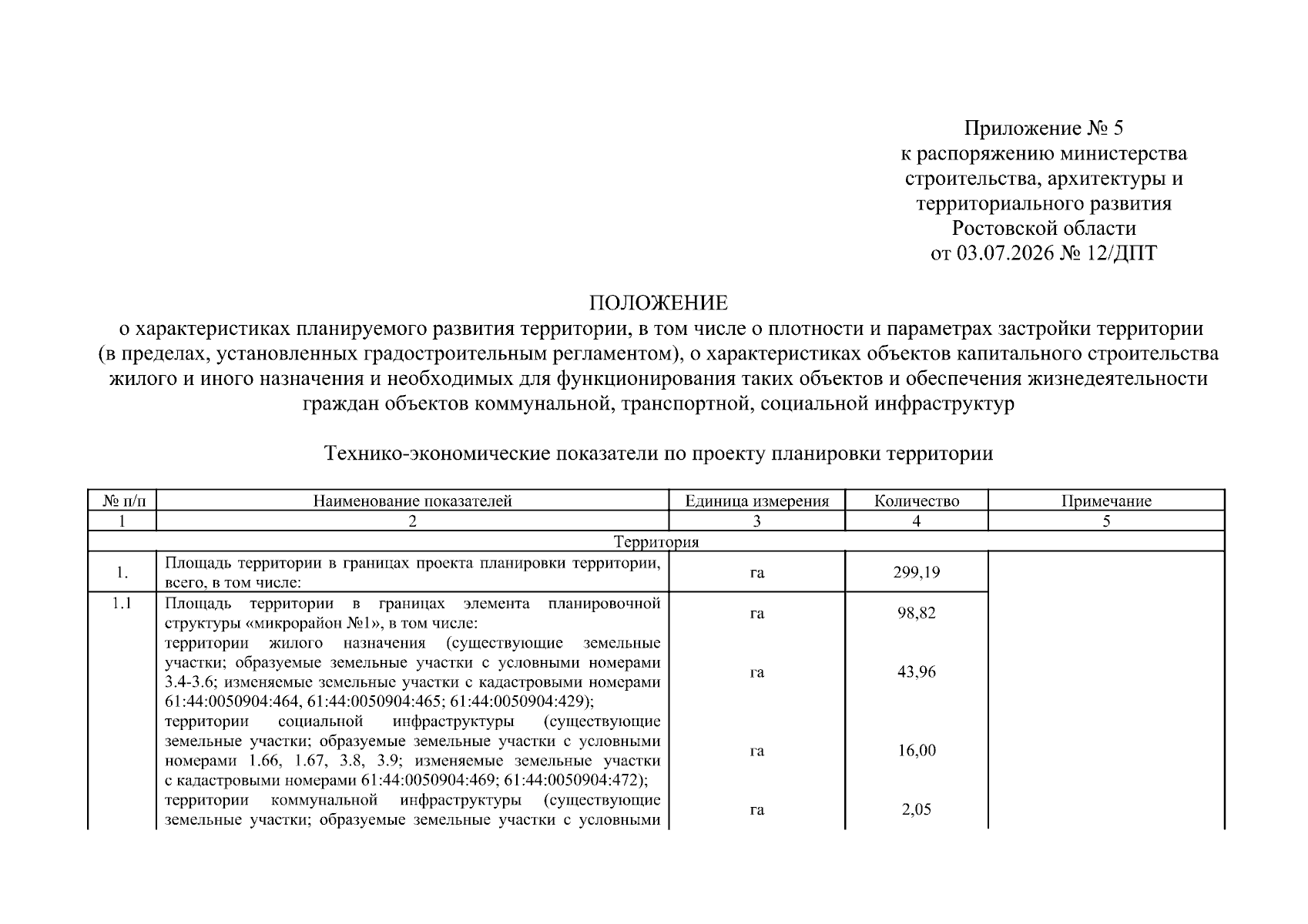 Приложение № 5
к распоряжению министерства
строительства, архитектуры и
территориального развития
Ростовской области
от 03.07.2026 № 12/ДПТ

ПОЛОЖЕНИЕ
о характеристиках планируемого развития территории, в том числе о плотности и параметрах застройки территории (в пределах, установленных градостроительным регламентом), о характеристиках объектов капитального строительства жилого и иного назначения и необходимых для функционирования таких объектов и обеспечения жизнедеятельности граждан объектов коммунальной, транспортной, социальной инфраструктур

Технико-экономические показатели по проекту планировки территории

| № п/п | Наименование показателей | Единица измерения | Количество | Примечание |
|---|---|---|---|---|
| 1 | 2 | 3 | 4 | 5 |
| Территория | | | | |
| 1. | Площадь территории в границах проекта планировки территории, всего, в том числе: | га | 299,19 | |
| 1.1 | Площадь территории в границах элемента планировочной структуры «микрорайон №1», в том числе: | га | 98,82 | |
| | территории жилого назначения (существующие земельные участки; образуемые земельные участки с условными номерами 3.4-3.6; изменяемые земельные участки с кадастровыми номерами 61:44:0050904:464, 61:44:0050904:465; 61:44:0050904:429); | га | 43,96 | |
| | территории социальной инфраструктуры (существующие земельные участки; образуемые земельные участки с условными номерами 1.66, 1.67, 3.8, 3.9; изменяемые земельные участки с кадастровыми номерами 61:44:0050904:469; 61:44:0050904:472); | га | 16,00 | |
| | территории коммунальной инфраструктуры (существующие земельные участки; образуемые земельные участки с условными | га | 2,05 | |